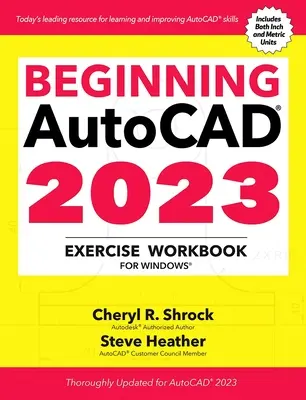 Today's leading resource for learning and improving AutoCAD® skills

Includes Both Inch and Metric Units

BEGINNING AutoCAD® 2023

EXERCISE WORKBOOK
FOR WINDOWS®

Cheryl R. Shrock
Autodesk® Authorized Author

Steve Heather
AutoCAD® Customer Council Member

Thoroughly Updated for AutoCAD® 2023